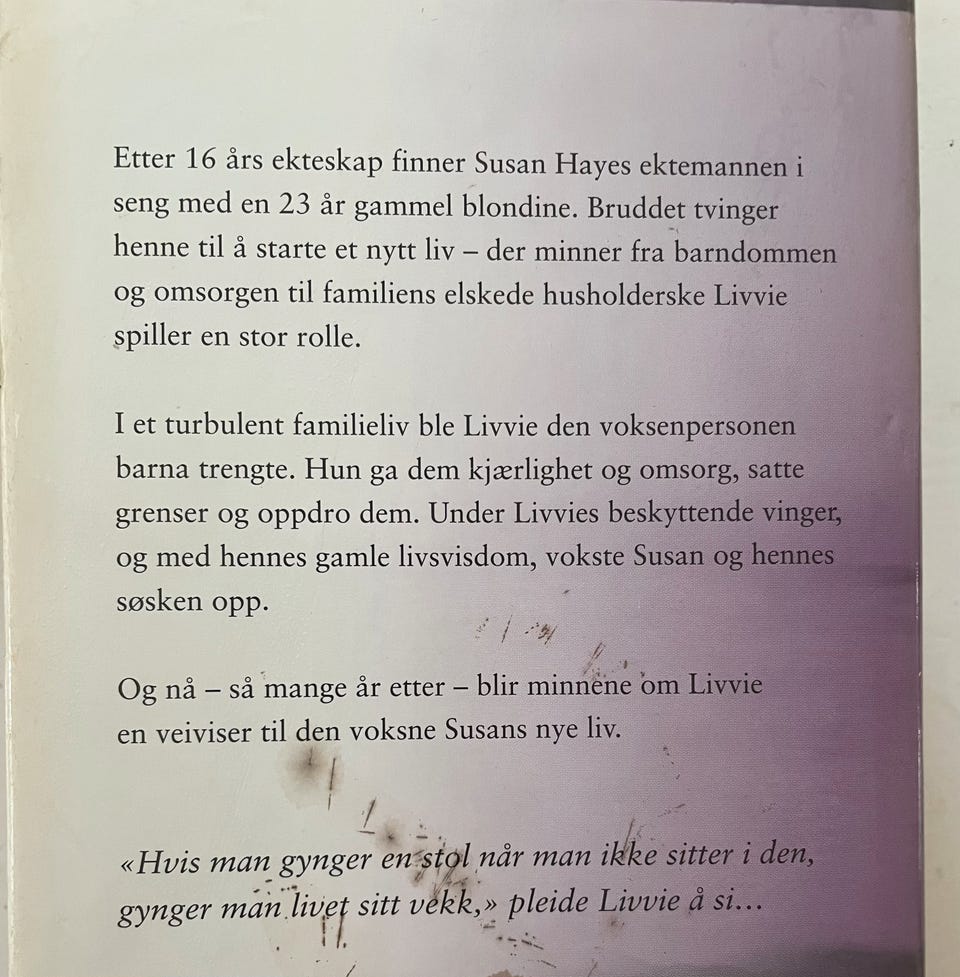 Etter 16 års ekteskap finner Susan Hayes ektemannen i seng med en 23 år gammel blondine. Bruddet tvinger henne til å starte et nytt liv – der minner fra barndommen og omsorgen til familiens elskede husholderske Livvie spiller en stor rolle.

I et turbulent familieliv ble Livvie den voksenpersonen barna trengte. Hun ga dem kjærlighet og omsorg, satte grenser og oppdro dem. Under Livvies beskyttende vinger, og med hennes gamle livsvisdom, vokste Susan og hennes søsken opp.

Og nå – så mange år etter – blir minnene om Livvie en veiviser til den voksne Susans nye liv.

«Hvis man gynger en stol når man ikke sitter i den, gynger man livet sitt vekk,» pleide Livvie å si...